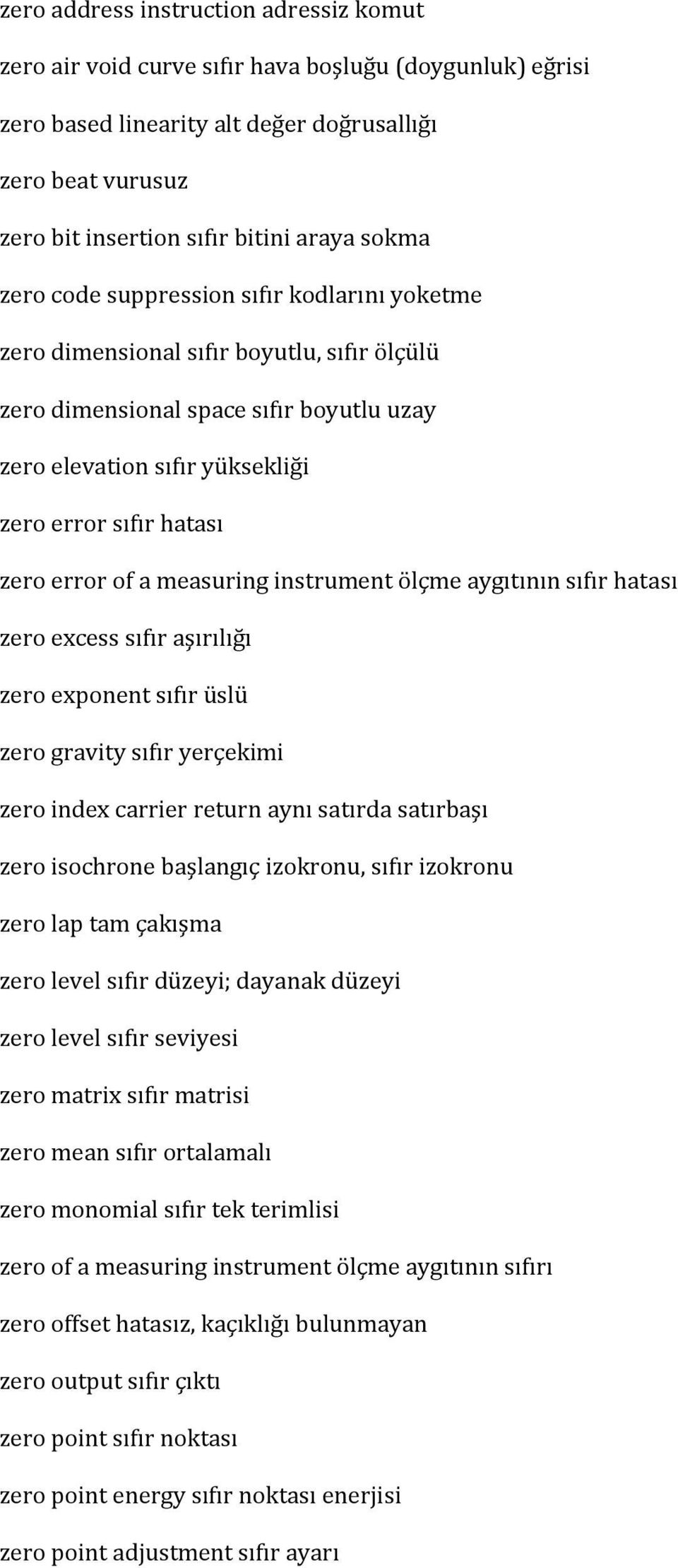 zero address instruction adressiz komut

zero air void curve sıfır hava boşluğu (doygunluk) eğrisi

zero based linearity alt değer doğrusallığı

zero beat vurusuz

zero bit insertion sıfır bitini araya sokma

zero code suppression sıfır kodlarını yoketme

zero dimensional sıfır boyutlu, sıfır ölçülü

zero dimensional space sıfır boyutlu uzay

zero elevation sıfır yüksekliği

zero error sıfır hatası

zero error of a measuring instrument ölçme aygıtının sıfır hatası

zero excess sıfır aşırılığı

zero exponent sıfır üslü

zero gravity sıfır yerçekimi

zero index carrier return aynı satırda satırbaşı

zero isochrone başlangıç izokronu, sıfır izokronu

zero lap tam çakışma

zero level sıfır düzeyi; dayanak düzeyi

zero level sıfır seviyesi

zero matrix sıfır matrisi

zero mean sıfır ortalamalı

zero monomial sıfır tek terimlisi

zero of a measuring instrument ölçme aygıtının sıfırı

zero offset hatasız, kaçıklığı bulunmayan

zero output sıfır çıktı

zero point sıfır noktası

zero point energy sıfır noktası enerjisi

zero point adjustment sıfır ayarı